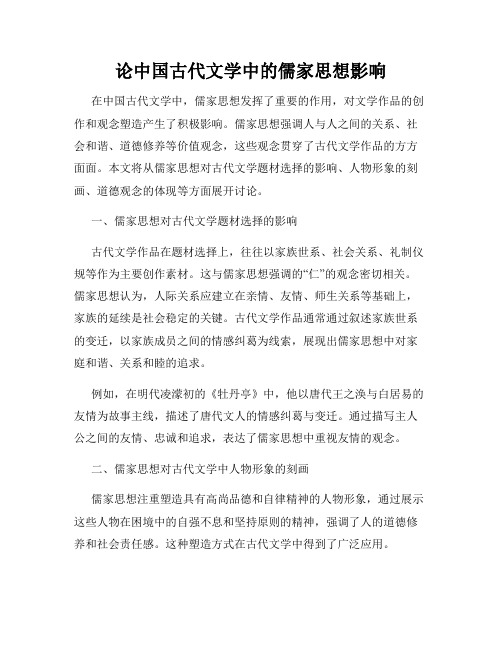 论中国古代文学中的儒家思想影响

在中国古代文学中，儒家思想发挥了重要的作用，对文学作品的创作和观念塑造产生了积极影响。儒家思想强调人与人之间的关系、社会和谐、道德修养等价值观念，这些观念贯穿了古代文学作品的方方面面。本文将从儒家思想对古代文学题材选择的影响、人物形象的刻画、道德观念的体现等方面展开讨论。

一、儒家思想对古代文学题材选择的影响

古代文学作品在题材选择上，往往以家族世系、社会关系、礼制仪规等作为主要创作素材。这与儒家思想强调的“仁”的观念密切相关。儒家思想认为，人际关系应建立在亲情、友情、师生关系等基础上，家族的延续是社会稳定的关键。古代文学作品通常通过叙述家族世系的变迁，以家族成员之间的情感纠葛为线索，展现出儒家思想中对家庭和谐、关系和睦的追求。

例如，在明代凌濛初的《牡丹亭》中，他以唐代王之涣与白居易的友情为故事主线，描述了唐代文人的情感纠葛与变迁。通过描写主人公之间的友情、忠诚和追求，表达了儒家思想中重视友情的观念。

二、儒家思想对古代文学中人物形象的刻画

儒家思想注重塑造具有高尚品德和自律精神的人物形象，通过展示这些人物在困境中的自强不息和坚持原则的精神，强调了人的道德修养和社会责任感。这种塑造方式在古代文学中得到了广泛应用。